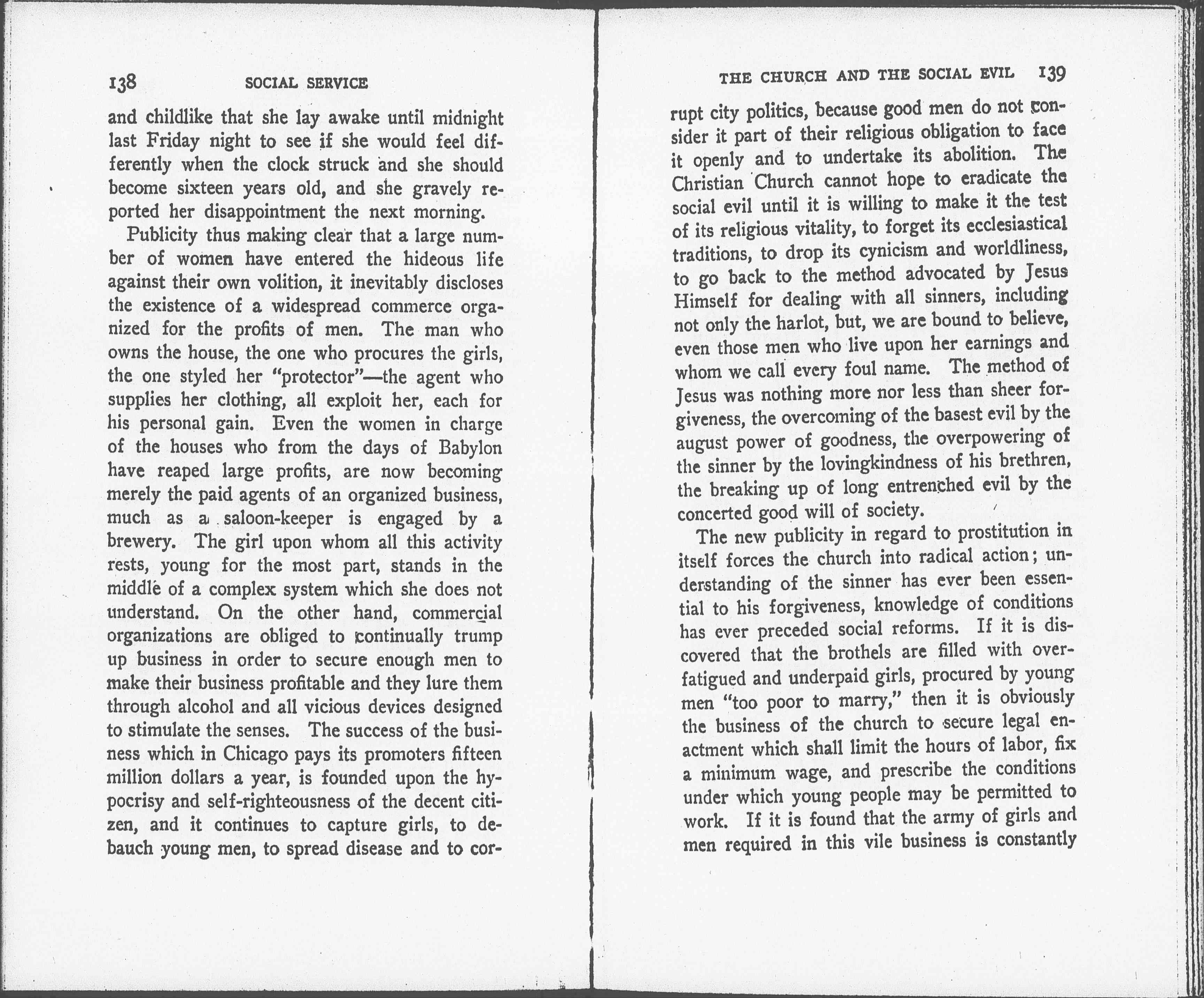 138 SOCIAL SERVICE

and childlike that she lay awake until midnight last Friday night to see if she would feel differently when the clock struck and she should become sixteen years old, and she gravely reported her disappointment the next morning.

Publicity thus making clear that a large number of women have entered the hideous life against their own volition, it inevitably discloses the existence of a widespread commerce organized for the profits of men. The man who owns the house, the one who procures the girls, the one styled her "protector"—the agent who supplies her clothing, all exploit her, each for his personal gain. Even the women in charge of the houses who from the days of Babylon have reaped large profits, are now becoming merely the paid agents of an organized business, much as a saloon-keeper is engaged by a brewery. The girl upon whom all this activity rests, young for the most part, stands in the middle of a complex system which she does not understand. On the other hand, commercial organizations are obliged to continually trump up business in order to secure enough men to make their business profitable and they lure them through alcohol and all vicious devices designed to stimulate the senses. The success of the business which in Chicago pays its promoters fifteen million dollars a year, is founded upon the hypocrisy and self-righteousness of the decent citizen, and it continues to capture girls, to debauch young men, to spread disease and to cor-

THE CHURCH AND THE SOCIAL EVIL 139

rupt city politics, because good men do not consider it part of their religious obligation to face it openly and to undertake its abolition. The Christian Church cannot hope to eradicate the social evil until it is willing to make it the test of its religious vitality, to forget its ecclesiastical traditions, to drop its cynicism and worldliness, to go back to the method advocated by Jesus Himself for dealing with all sinners, including not only the harlot, but, we are bound to believe, even those men who live upon her earnings and whom we call every foul name. The method of Jesus was nothing more nor less than sheer forgiveness, the overcoming of the basest evil by the august power of goodness, the overpowering of the sinner by the lovingkindness of his brethren, the breaking up of long entrenched evil by the concerted good will of society.

The new publicity in regard to prostitution in itself forces the church into radical action; understanding of the sinner has ever been essential to his forgiveness, knowledge of conditions has ever preceded social reforms. If it is discovered that the brothels are filled with overfatigued and underpaid girls, procured by young men "too poor to marry," then it is obviously the business of the church to secure legal enactment which shall limit the hours of labor, fix a minimum wage, and prescribe the conditions under which young people may be permitted to work. If it is found that the army of girls and men required in this vile business is constantly